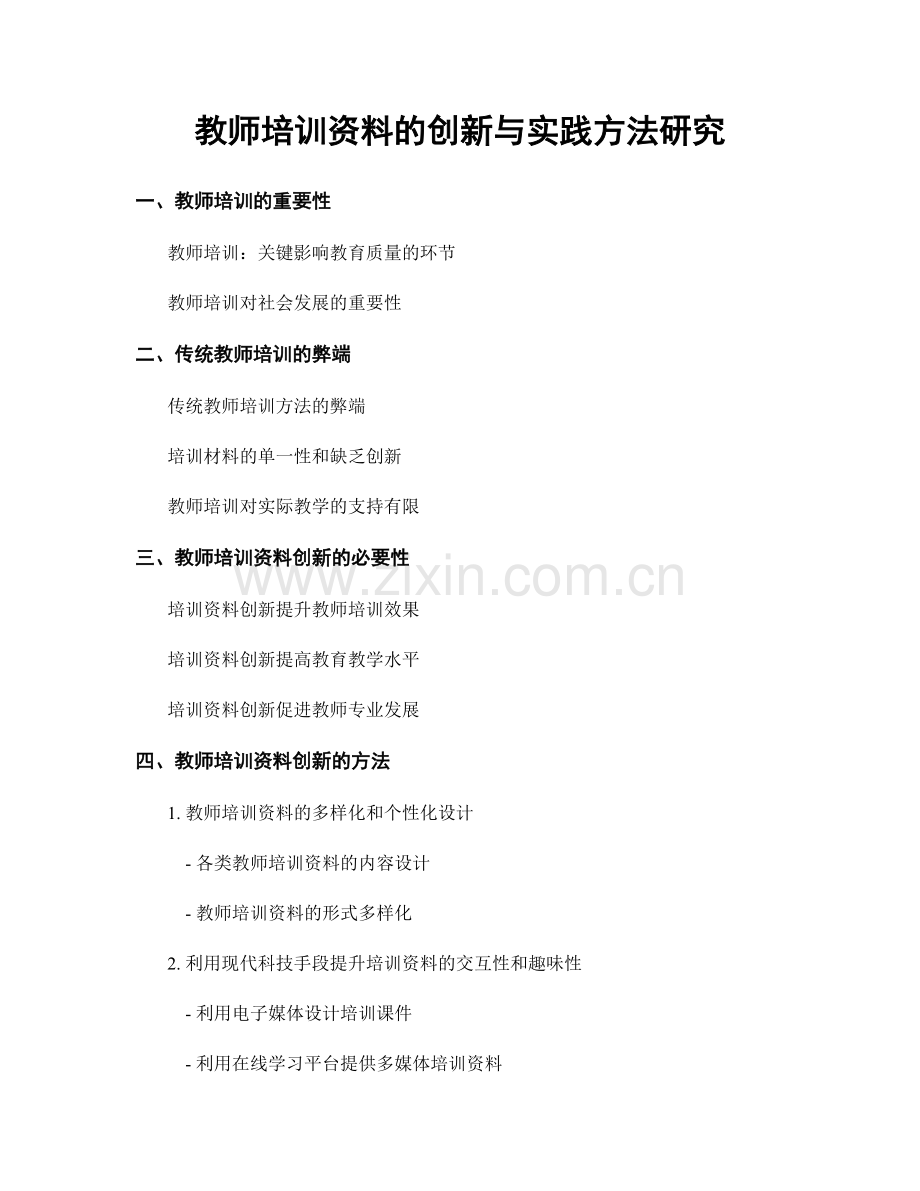 教师培训资料的创新与实践方法研究

一、教师培训的重要性

教师培训：关键影响教育质量的环节

教师培训对社会发展的重要性

二、传统教师培训的弊端

传统教师培训方法的弊端

培训材料的单一性和缺乏创新

教师培训对实际教学的支持有限

三、教师培训资料创新的必要性

www.zixin.com.cn

培训资料创新提升教师培训效果

培训资料创新提高教育教学水平

培训资料创新促进教师专业发展

四、教师培训资料创新的方法

1. 教师培训资料的多样化和个性化设计

- 各类教师培训资料的内容设计

- 教师培训资料的形式多样化

2. 利用现代科技手段提升培训资料的交互性和趣味性

- 利用电子媒体设计培训课件

- 利用在线学习平台提供多媒体培训资料